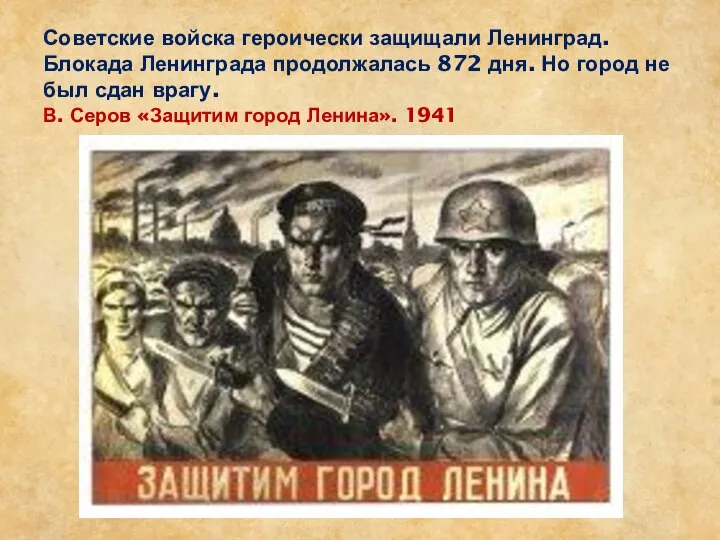 Советские войска героически защищали Ленинград. Блокада Ленинграда продолжалась 872 дня. Но город не был сдан врагу.
В. Серов «Защитим город Ленина». 1941

ЗАЩИТИМ ГОРОД ЛЕНИНА